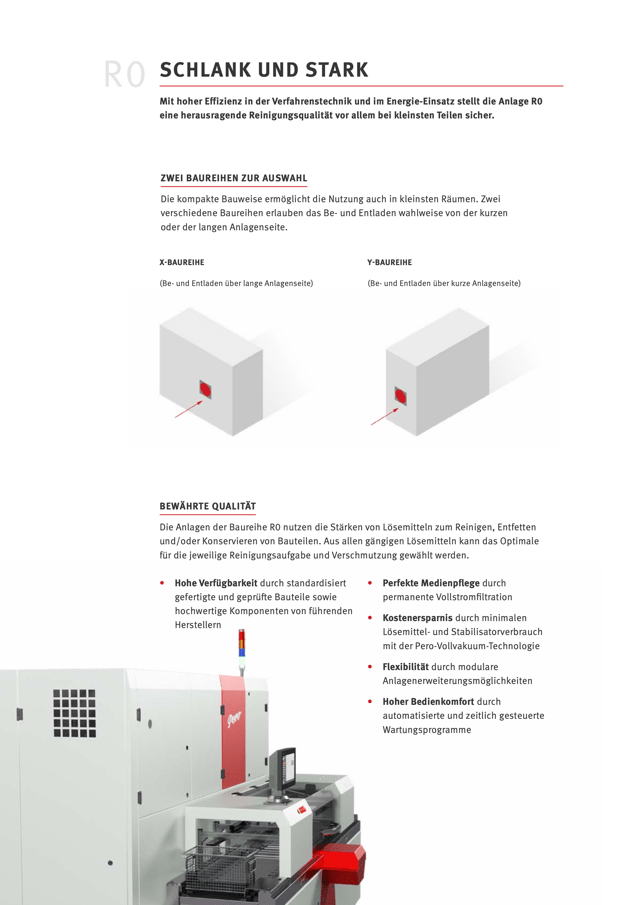 R0 SCHLANK UND STARK

Mit hoher Effizienz in der Verfahrenstechnik und im Energie-Einsatz stellt die Anlage R0 eine herausragende Reinigungsqualität vor allem bei kleinsten Teilen sicher.

ZWEI BAUREIHEN ZUR AUSWAHL

Die kompakte Bauweise ermöglicht die Nutzung auch in kleinsten Räumen. Zwei verschiedene Baureihen erlauben das Be- und Entladen wahlweise von der kurzen oder der langen Anlagenseite.

X-BAUREIHE

(Be- und Entladen über lange Anlagenseite)

Y-BAUREIHE

(Be- und Entladen über kurze Anlagenseite)

BEWÄHRTE QUALITÄT

Die Anlagen der Baureihe R0 nutzen die Stärken von Lösemitteln zum Reinigen, Entfetten und/oder Konservieren von Bauteilen. Aus allen gängigen Lösemitteln kann das Optimale für die jeweilige Reinigungsaufgabe und Verschmutzung gewählt werden.

• Hohe Verfügbarkeit durch standardisiert gefertigte und geprüfte Bauteile sowie hochwertige Komponenten von führenden Herstellern

• Perfekte Medienpflege durch permanente Vollstromfiltration

• Kostenersparnis durch minimalen Lösemittel- und Stabilisatorverbrauch mit der Pero-Vollvakuum-Technologie

• Flexibilität durch modulare Anlagenerweiterungsmöglichkeiten

• Hoher Bedienkomfort durch automatisierte und zeitlich gesteuerte Wartungsprogramme

Pero